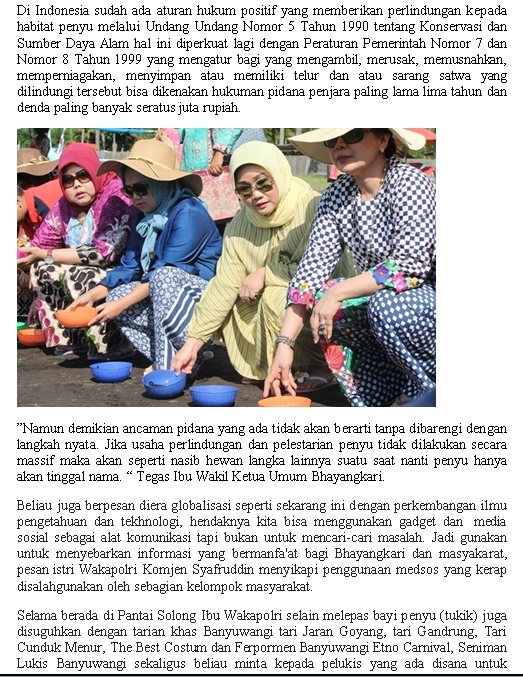 Di Indonesia sudah ada aturan hukum positif yang memberikan perlindungan kepada habitat penyu melalui Undang Undang Nomor 5 Tahun 1990 tentang Konservasi dan Sumber Daya Alam hal ini diperkuat lagi dengan Peraturan Pemerintah Nomor 7 dan Nomor 8 Tahun 1999 yang mengatur bagi yang mengambil, merusak, memusnahkan, memperniagakan, menyimpan atau memiliki telur dan atau sarang satwa yang dilindungi tersebut bisa dikenakan hukuman pidana penjara paling lama lima tahun dan denda paling banyak seratus juta rupiah.

"Namun demikian ancaman pidana yang ada tidak akan berarti tanpa dibarengi dengan langkah nyata. Jika usaha perlindungan dan pelestarian penyu tidak dilakukan secara massif maka akan seperti nasib hewan langka lainnya suatu saat nanti penyu hanya akan tinggal nama. " Tegas Ibu Wakil Ketua Umum Bhayangkari.

Beliau juga berpesan diera globalisasi seperti sekarang ini dengan perkembangan ilmu pengetahuan dan tekhnologi, hendaknya kita bisa menggunakan gadget dan media sosial sebagai alat komunikasi tapi bukan untuk mencari-cari masalah. Jadi gunakan untuk menyebarkan informasi yang bermanfa'at bagi Bhayangkari dan masyakarat, pesan istri Wakapolri Komjen Syafruddin menyikapi penggunaan medsos yang kerap disalahgunakan oleh sebagian kelompok masyarakat.

Selama berada di Pantai Solong Ibu Wakapolri selain melepas bayi penyu (tukik) juga disuguhkan dengan tarian khas Banyuwangi tari Jaran Goyang, tari Gandrung, Tari Cunduk Menur, The Best Costum dan Ferpormen Banyuwangi Etno Carnival, Seniman Lukis Banyuwangi sekaligus beliau minta kepada pelukis yang ada disana untuk